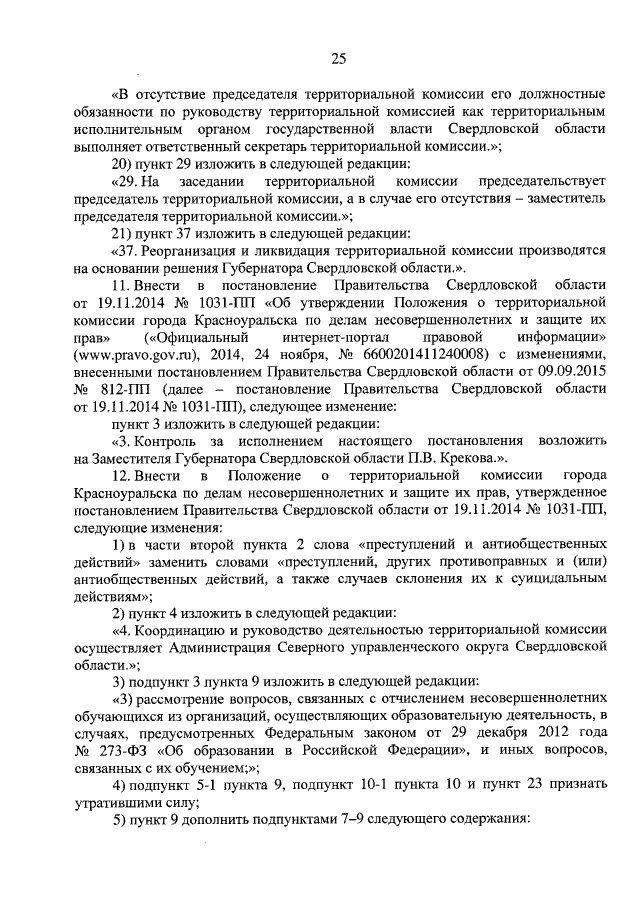 25

«В отсутствие председателя территориальной комиссии его должностные обязанности по руководству территориальной комиссией как территориальным исполнительным органом государственной власти Свердловской области выполняет ответственный секретарь территориальной комиссии.»;

20) пункт 29 изложить в следующей редакции:

«29. На заседании территориальной комиссии председательствует председатель территориальной комиссии, а в случае его отсутствия – заместитель председателя территориальной комиссии.»;

21) пункт 37 изложить в следующей редакции:

«37. Реорганизация и ликвидация территориальной комиссии производятся на основании решения Губернатора Свердловской области.».

11. Внести в постановление Правительства Свердловской области от 19.11.2014 № 1031-ПП «Об утверждении Положения о территориальной комиссии города Красноуральска по делам несовершеннолетних и защите их прав» («Официальный интернет-портал правовой информации» (www.pravo.gov.ru), 2014, 24 ноября, № 6600201411240008) с изменениями, внесенными постановлением Правительства Свердловской области от 09.09.2015 № 812-ПП (далее – постановление Правительства Свердловской области от 19.11.2014 № 1031-ПП), следующее изменение:

пункт 3 изложить в следующей редакции:

«3. Контроль за исполнением настоящего постановления возложить на Заместителя Губернатора Свердловской области П.В. Крекова.».

12. Внести в Положение о территориальной комиссии города Красноуральска по делам несовершеннолетних и защите их прав, утвержденное постановлением Правительства Свердловской области от 19.11.2014 № 1031-ПП, следующие изменения:

1) в части второй пункта 2 слова «преступлений и антиобщественных действий» заменить словами «преступлений, других противоправных и (или) антиобщественных действий, а также случаев склонения их к суицидальным действиям»;

2) пункт 4 изложить в следующей редакции:

«4. Координацию и руководство деятельностью территориальной комиссии осуществляет Администрация Северного управленческого округа Свердловской области.»;

3) подпункт 3 пункта 9 изложить в следующей редакции:

«3) рассмотрение вопросов, связанных с отчислением несовершеннолетних обучающихся из организаций, осуществляющих образовательную деятельность, в случаях, предусмотренных Федеральным законом от 29 декабря 2012 года № 273-ФЗ «Об образовании в Российской Федерации», и иных вопросов, связанных с их обучением;»;

4) подпункт 5-1 пункта 9, подпункт 10-1 пункта 10 и пункт 23 признать утратившими силу;

5) пункт 9 дополнить подпунктами 7–9 следующего содержания: